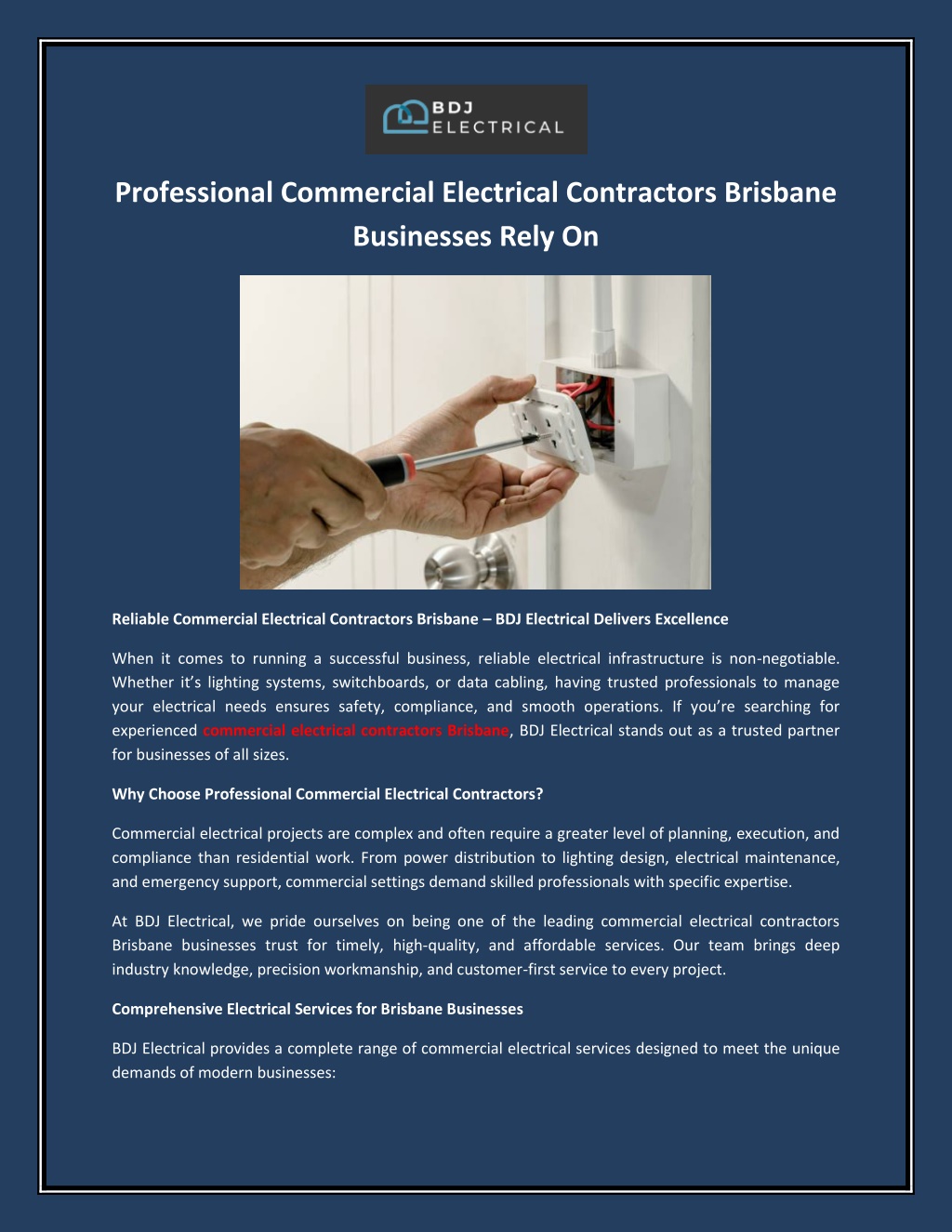 BDJ ELECTRICAL

Professional Commercial Electrical Contractors Brisbane Businesses Rely On

Reliable Commercial Electrical Contractors Brisbane – BDJ Electrical Delivers Excellence

When it comes to running a successful business, reliable electrical infrastructure is non-negotiable. Whether it's lighting systems, switchboards, or data cabling, having trusted professionals to manage your electrical needs ensures safety, compliance, and smooth operations. If you're searching for experienced commercial electrical contractors Brisbane, BDJ Electrical stands out as a trusted partner for businesses of all sizes.

Why Choose Professional Commercial Electrical Contractors?

Commercial electrical projects are complex and often require a greater level of planning, execution, and compliance than residential work. From power distribution to lighting design, electrical maintenance, and emergency support, commercial settings demand skilled professionals with specific expertise.

At BDJ Electrical, we pride ourselves on being one of the leading commercial electrical contractors Brisbane businesses trust for timely, high-quality, and affordable services. Our team brings deep industry knowledge, precision workmanship, and customer-first service to every project.

Comprehensive Electrical Services for Brisbane Businesses

BDJ Electrical provides a complete range of commercial electrical services designed to meet the unique demands of modern businesses: